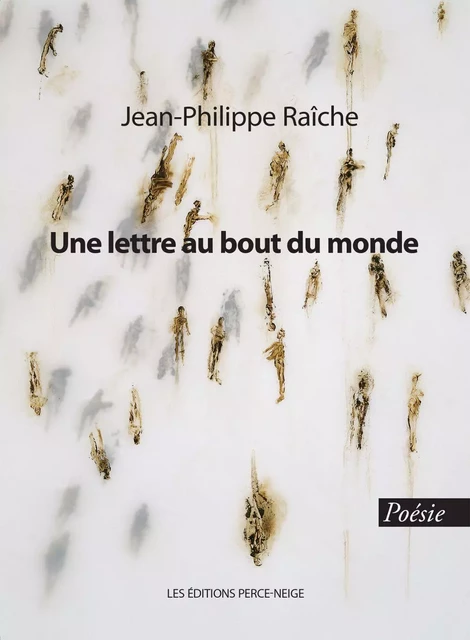 Jean-Philippe Raîche

Une lettre au bout du monde

Poésie

LES ÉDITIONS PERCE-NEIGE